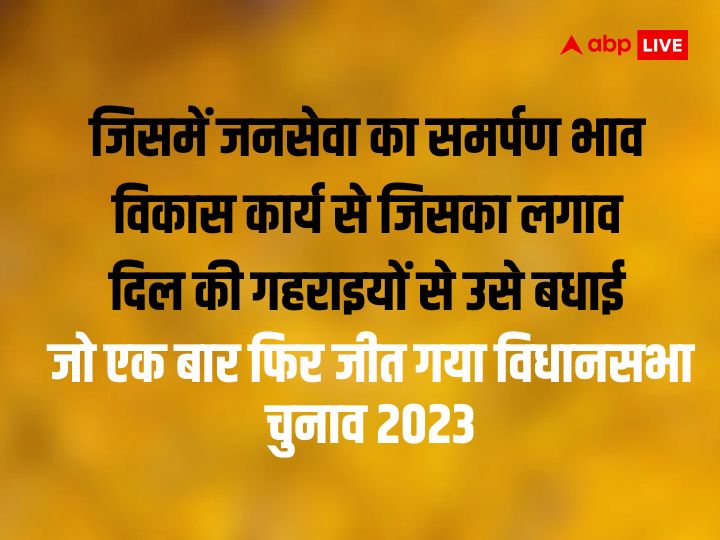 abp LIVE

जिसमें जनसेवा का समर्पण भाव
विकास कार्य से जिसका लगाव
दिल की गहराइयों से उसे बधाई
जो एक बार फिर जीत गया विधानसभा चुनाव 2023